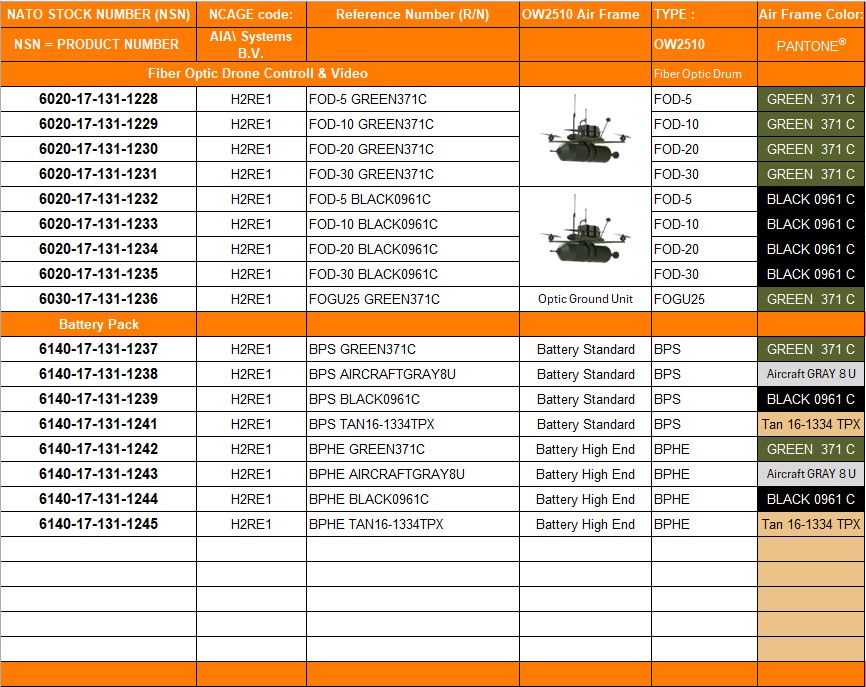 | NATO STOCK NUMBER (NSN) | NCAGE code: | Reference Number (R/N) | OW2510 Air Frame | TYPE : | Air Frame Color: |
|---|---|---|---|---|---|
| NSN = PRODUCT NUMBER | AIA\ Systems B.V. | | | OW2510 | PANTONE® |
| Fiber Optic Drone Controll & Video | | | | Fiber Optic Drum | |
| 6020-17-131-1228 | H2RE1 | FOD-5 GREEN371C | | FOD-5 | GREEN 371 C |
| 6020-17-131-1229 | H2RE1 | FOD-10 GREEN371C | | FOD-10 | GREEN 371 C |
| 6020-17-131-1230 | H2RE1 | FOD-20 GREEN371C | | FOD-20 | GREEN 371 C |
| 6020-17-131-1231 | H2RE1 | FOD-30 GREEN371C | | FOD-30 | GREEN 371 C |
| 6020-17-131-1232 | H2RE1 | FOD-5 BLACK0961C | | FOD-5 | BLACK 0961 C |
| 6020-17-131-1233 | H2RE1 | FOD-10 BLACK0961C | | FOD-10 | BLACK 0961 C |
| 6020-17-131-1234 | H2RE1 | FOD-20 BLACK0961C | | FOD-20 | BLACK 0961 C |
| 6020-17-131-1235 | H2RE1 | FOD-30 BLACK0961C | | FOD-30 | BLACK 0961 C |
| 6030-17-131-1236 | H2RE1 | FOGU25 GREEN371C | Optic Ground Unit | FOGU25 | GREEN 371 C |
| Battery Pack | | | | | |
| 6140-17-131-1237 | H2RE1 | BPS GREEN371C | Battery Standard | BPS | GREEN 371 C |
| 6140-17-131-1238 | H2RE1 | BPS AIRCRAFTGRAY8U | Battery Standard | BPS | Aircraft GRAY 8 U |
| 6140-17-131-1239 | H2RE1 | BPS BLACK0961C | Battery Standard | BPS | BLACK 0961 C |
| 6140-17-131-1241 | H2RE1 | BPS TAN16-1334TPX | Battery Standard | BPS | Tan 16-1334 TPX |
| 6140-17-131-1242 | H2RE1 | BPHE GREEN371C | Battery High End | BPHE | GREEN 371 C |
| 6140-17-131-1243 | H2RE1 | BPHE AIRCRAFTGRAY8U | Battery High End | BPHE | Aircraft GRAY 8 U |
| 6140-17-131-1244 | H2RE1 | BPHE BLACK0961C | Battery High End | BPHE | BLACK 0961 C |
| 6140-17-131-1245 | H2RE1 | BPHE TAN16-1334TPX | Battery High End | BPHE | Tan 16-1334 TPX |